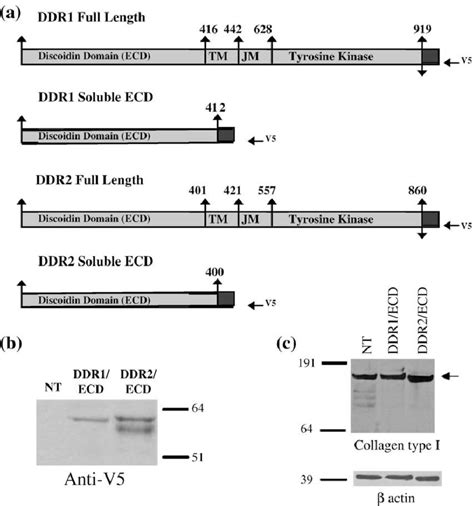 (a)

DDR1 Full Length

416 442 628 919

Discoidin Domain (ECD) TM JM Tyrosine Kinase V5

DDR1 Soluble ECD

41 2

Discoidin Domain (ECD) V5

DDR2 Full Length

401 421 557 860

Discoidin Domain (ECD) TM JM Tyrosine Kinase V5

DDR2 Soluble ECD

400

Discoidin Domain (ECD) V5

(b)

NT DDR1/ ECD DDR2/ ECD

64

51

Anti-V5

(c)

NT DDR1/ECD DDR2/ECD

191

64

Collagen type I

39

β actin